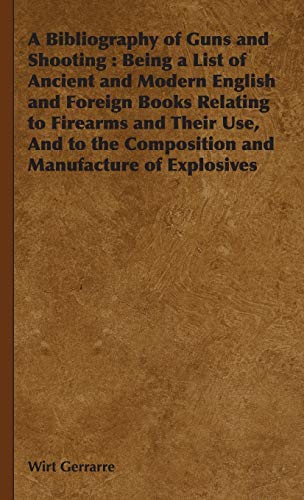 A Bibliography of Guns and Shooting : Being a List of Ancient and Modern English and Foreign Books Relating to Firearms and Their Use, And to the Composition and Manufacture of Explosives

Wirt Gerrarre